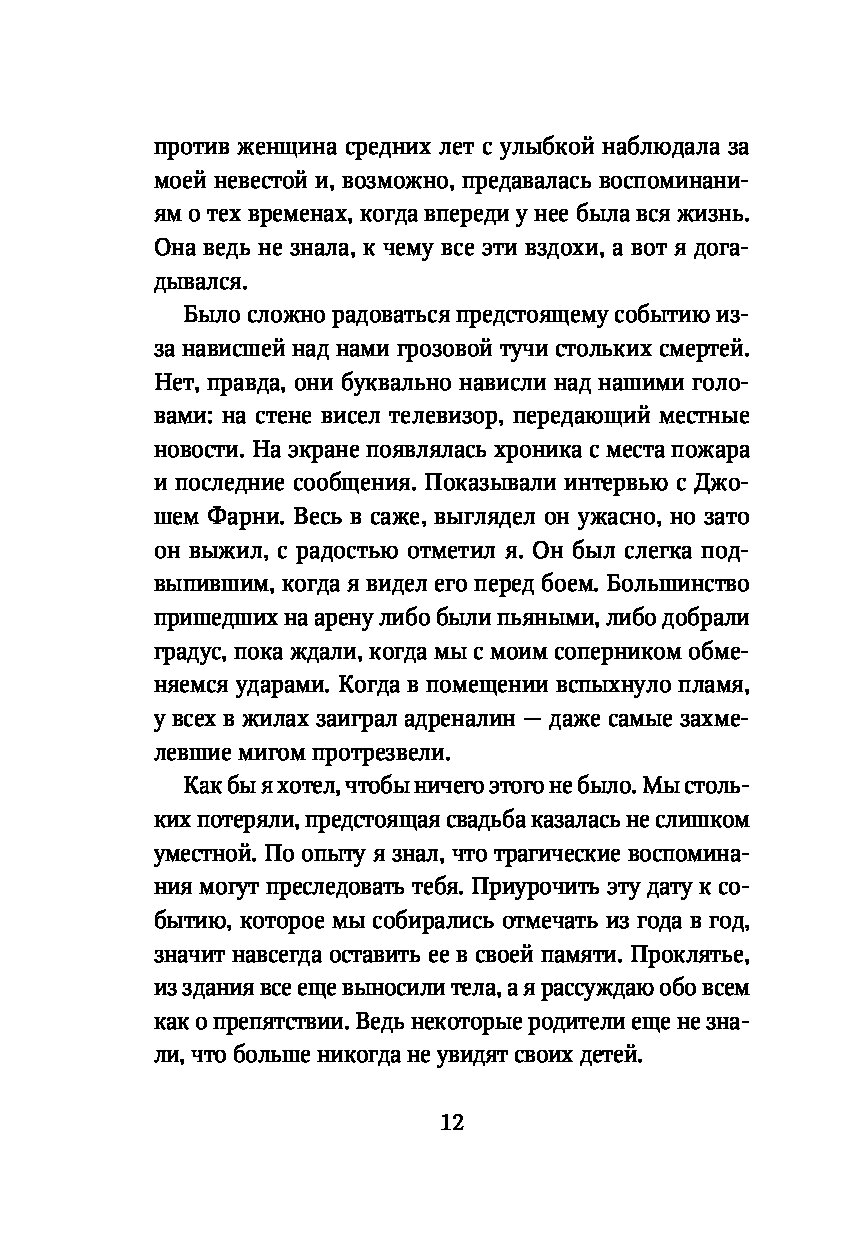 против женщина средних лет с улыбкой наблюдала за моей невестой и, возможно, предавалась воспоминаниям о тех временах, когда впереди у нее была вся жизнь. Она ведь не знала, к чему все эти вздохи, а вот я догадывался.

Было сложно радоваться предстоящему событию из-за нависшей над нами грозовой тучи стольких смертей. Нет, правда, они буквально нависли над нашими головами: на стене висел телевизор, передающий местные новости. На экране появлялась хроника с места пожара и последние сообщения. Показывали интервью с Джошем Фарни. Весь в саже, выглядел он ужасно, но зато он выжил, с радостью отметил я. Он был слегка подвыпившим, когда я видел его перед боем. Большинство пришедших на арену либо были пьяными, либо добрали градус, пока ждали, когда мы с моим соперником обменяемся ударами. Когда в помещении вспыхнуло пламя, у всех в жилах заиграл адреналин — даже самые захмелевшие мигом протрезвели.

Как бы я хотел, чтобы ничего этого не было. Мы стольких потеряли, предстоящая свадьба казалась не слишком уместной. По опыту я знал, что трагические воспоминания могут преследовать тебя. Приурочить эту дату к событию, которое мы собирались отмечать из года в год, значит навсегда оставить ее в своей памяти. Проклятье, из здания все еще выносили тела, а я рассуждаю обо всем как о препятствии. Ведь некоторые родители еще не знали, что больше никогда не увидят своих детей.

12